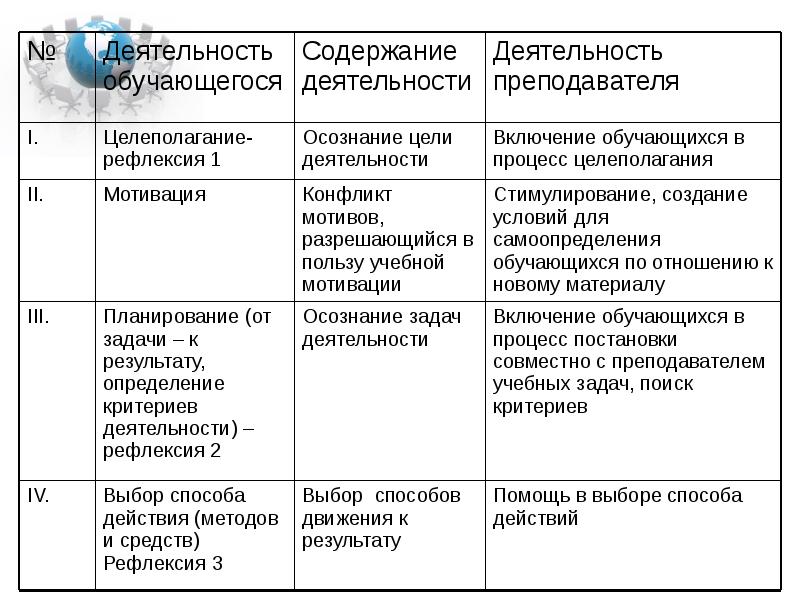 | № | Деятельность обучающегося | Содержание деятельности | Деятельность преподавателя |
|---|---|---|---|
| I. | Целеполагание-рефлексия 1 | Осознание цели деятельности | Включение обучающихся в процесс целеполагания |
| II. | Мотивация | Конфликт мотивов, разрешающийся в пользу учебной мотивации | Стимулирование, создание условий для самоопределения обучающихся по отношению к новому материалу |
| III. | Планирование (от задачи – к результату, определение критериев деятельности) – рефлексия 2 | Осознание задач деятельности | Включение обучающихся в процесс постановки совместно с преподавателем учебных задач, поиск критериев |
| IV. | Выбор способа действия (методов и средств) Рефлексия 3 | Выбор способов движения к результату | Помощь в выборе способа действий |